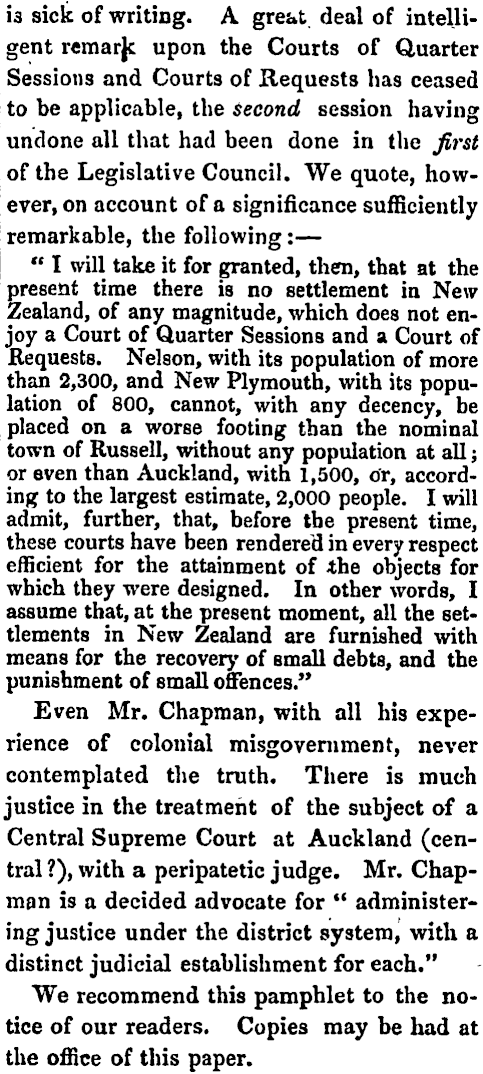 is sick of writing. A great deal of intelligent remark upon the Courts of Quarter Sessions and Courts of Requests has ceased to be applicable, the second session having undone all that had been done in the first of the Legislative Council. We quote, however, on account of a significance sufficiently remarkable, the following:—

"I will take it for granted, then, that at the present time there is no settlement in New Zealand, of any magnitude, which does not enjoy a Court of Quarter Sessions and a Court of Requests. Nelson, with its population of more than 2,300, and New Plymouth, with its population of 800, cannot, with any decency, be placed on a worse footing than the nominal town of Russell, without any population at all; or even than Auckland, with 1,500, or, according to the largest estimate, 2,000 people. I will admit, further, that, before the present time, these courts have been rendered in every respect efficient for the attainment of the objects for which they were designed. In other words, I assume that, at the present moment, all the settlements in New Zealand are furnished with means for the recovery of small debts, and the punishment of small offences."

Even Mr. Chapman, with all his experience of colonial misgovernment, never contemplated the truth. There is much justice in the treatment of the subject of a Central Supreme Court at Auckland (central?), with a peripatetic judge. Mr. Chapman is a decided advocate for "administering justice under the district system, with a distinct judicial establishment for each."

We recommend this pamphlet to the notice of our readers. Copies may be had at the office of this paper.